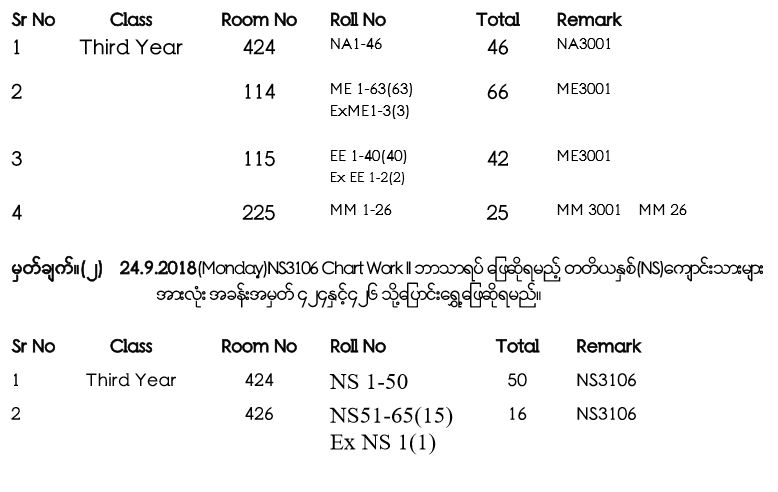 | Sr No | Class | Room No | Roll No | Total | Remark |
|---|---|---|---|---|---|
| 1 | Third Year | 424 | NA1-46 | 46 | NA3001 |
| 2 | | 114 | ME 1-63(63) ExME1-3(3) | 66 | ME3001 |
| 3 | | 115 | EE 1-40(40) Ex EE 1-2(2) | 42 | ME3001 |
| 4 | | 225 | MM 1-26 | 25 | MM 3001 MM 26 |

မှတ်ချက်။(၂) 24.9.2018(Monday)NS3106 Chart Work II ဘာသာရပ် ဖြေဆိုရမည့် တတိယနှစ်(NS)ကျောင်းသားများ အားလုံး အခန်းအမှတ် ၄၂၄နှင့်၄၂၆ သို့ပြောင်းရွှေ့ဖြေဆိုရမည်။

| Sr No | Class | Room No | Roll No | Total | Remark |
|---|---|---|---|---|---|
| 1 | Third Year | 424 | NS 1-50 | 50 | NS3106 |
| 2 | | 426 | NS51-65(15) Ex NS 1(1) | 16 | NS3106 |